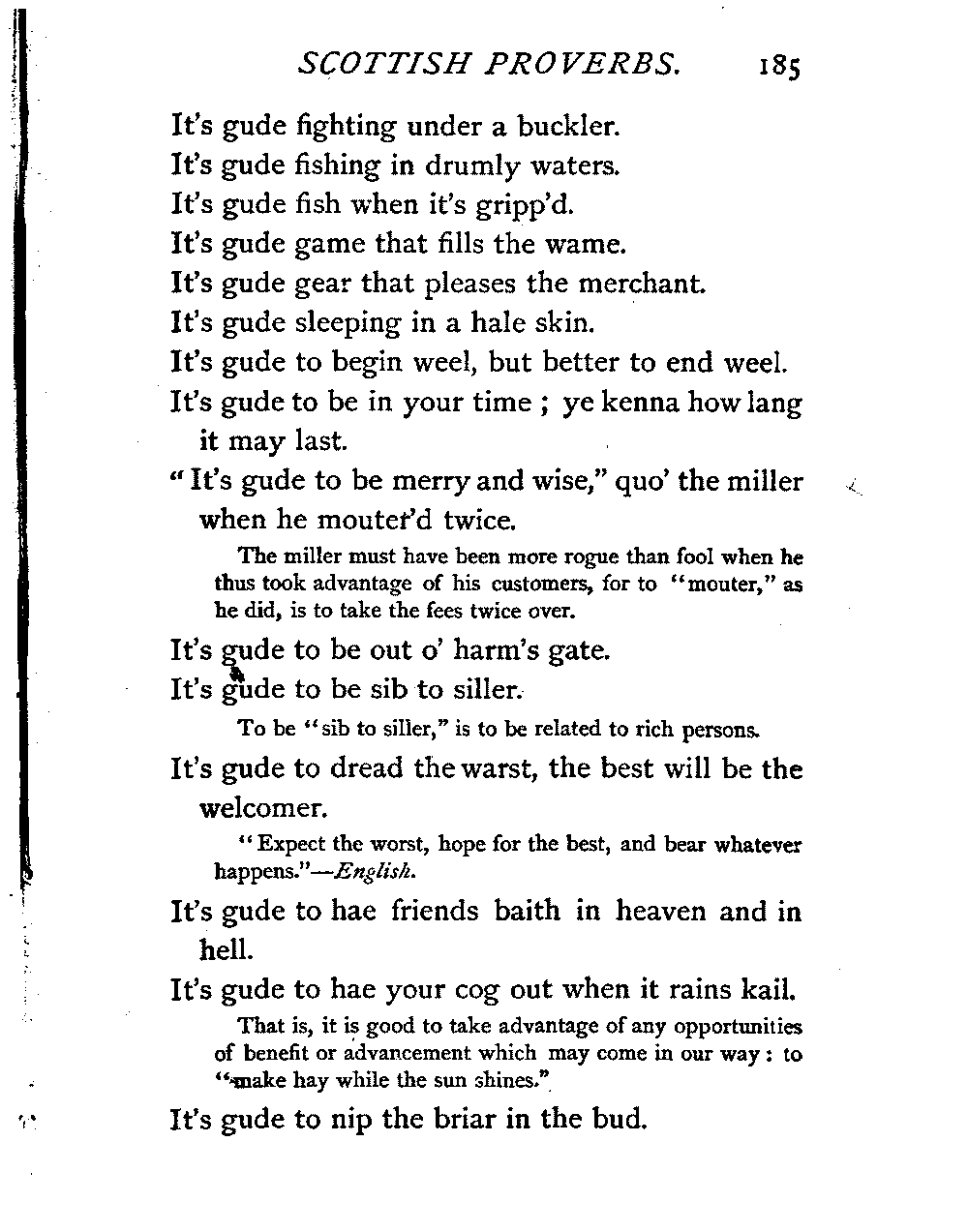 SCOTTISH PROVERBS. 185

It's gude fighting under a buckler.

It's gude fishing in drumly waters.

It's gude fish when it's gripp'd.

It's gude game that fills the wame.

It's gude gear that pleases the merchant.

It's gude sleeping in a hale skin.

It's gude to begin weel, but better to end weel.

It's gude to be in your time ; ye kenna how lang it may last.

"It's gude to be merry and wise," quo' the miller when he mouter'd twice.

The miller must have been more rogue than fool when he thus took advantage of his customers, for to "mouter," as he did, is to take the fees twice over.

It's gude to be out o' harm's gate.

It's gude to be sib to siller.

To be "sib to siller," is to be related to rich persons.

It's gude to dread the warst, the best will be the welcomer.

"Expect the worst, hope for the best, and bear whatever happens."—English.

It's gude to hae friends baith in heaven and in hell.

It's gude to hae your cog out when it rains kail.

That is, it is good to take advantage of any opportunities of benefit or advancement which may come in our way : to "make hay while the sun shines."

It's gude to nip the briar in the bud.